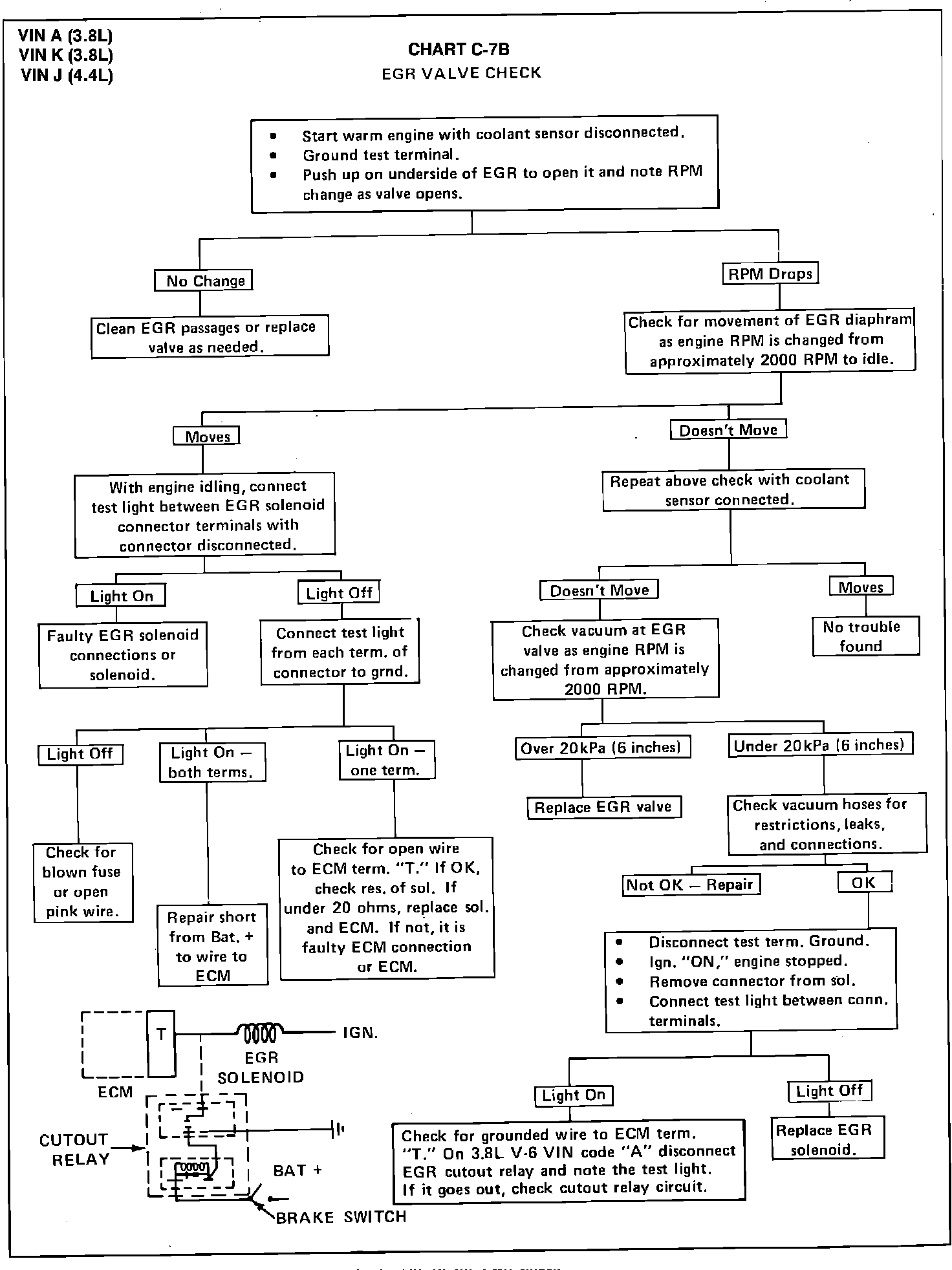 VIN A (3.8L)
VIN K (3.8L)
VIN J (4.4L)

CHART C-7B
EGR VALVE CHECK

• Start warm engine with coolant sensor disconnected.
• Ground test terminal.
• Push up on underside of EGR to open it and note RPM change as valve opens.

No Change

Clean EGR passages or replace valve as needed.

RPM Drops

Check for movement of EGR diaphram as engine RPM is changed from approximately 2000 RPM to idle.

Moves

With engine idling, connect test light between EGR solenoid connector terminals with connector disconnected.

Light On

Faulty EGR solenoid connections or solenoid.

Light Off

Connect test light from each term. of connector to grnd.

Light Off

Check for blown fuse or open pink wire.

Light On – both terms.

Repair short from Bat. + to wire to ECM

Light On – one term.

Check for open wire to ECM term. "T." If OK, check res. of sol. If under 20 ohms, replace sol. and ECM. If not, it is faulty ECM connection or ECM.

Doesn't Move

Repeat above check with coolant sensor connected.

Doesn't Move

Check vacuum at EGR valve as engine RPM is changed from approximately 2000 RPM.

Over 20kPa (6 inches)

Replace EGR valve

Under 20kPa (6 inches)

Check vacuum hoses for restrictions, leaks, and connections.

Not OK – Repair

OK

• Disconnect test term. Ground.
• Ign. "ON," engine stopped.
• Remove connector from sol.
• Connect test light between conn. terminals.

Light On

Check for grounded wire to ECM term. "T." On 3.8L V-6 VIN code "A" disconnect EGR cutout relay and note the test light. If it goes out, check cutout relay circuit.

Light Off

Replace EGR solenoid.

Moves

No trouble found

T
ECM
EGR SOLENOID
IGN.
CUTOUT RELAY
BAT +
BRAKE SWITCH